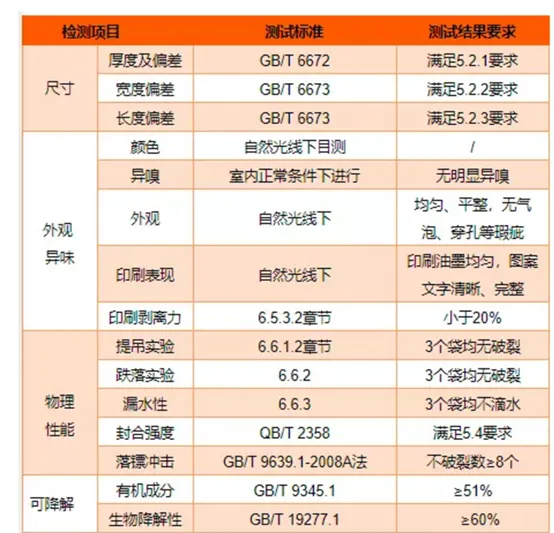 | 检测项目 | | 测试标准 | 测试结果要求 |
|---|---|---|---|
| 尺寸 | 厚度及偏差 | GB/T 6672 | 满足5.2.1要求 |
| | 宽度偏差 | GB/T 6673 | 满足5.2.2要求 |
| | 长度偏差 | GB/T 6673 | 满足5.2.3要求 |
| 外观异味 | 颜色 | 自然光线下目测 | / |
| | 异嗅 | 室内正常条件下进行 | 无明显异嗅 |
| | 外观 | 自然光线下 | 均匀、平整，无气泡、穿孔等瑕疵 |
| | 印刷表现 | 自然光线下 | 印刷油墨均匀，图案文字清晰、完整 |
| | 印刷剥离力 | 6.5.3.2章节 | 小于20% |
| 物理性能 | 提吊实验 | 6.6.1.2章节 | 3个袋均无破裂 |
| | 跌落实验 | 6.6.2 | 3个袋均无破裂 |
| | 漏水性 | 6.6.3 | 3个袋均不滴水 |
| | 封合强度 | QB/T 2358 | 满足5.4要求 |
| | 落镖冲击 | GB/T 9639.1-2008A法 | 不破裂数≥8个 |
| 可降解 | 有机成分 | GB/T 9345.1 | ≥51% |
| | 生物降解性 | GB/T 19277.1 | ≥60% |